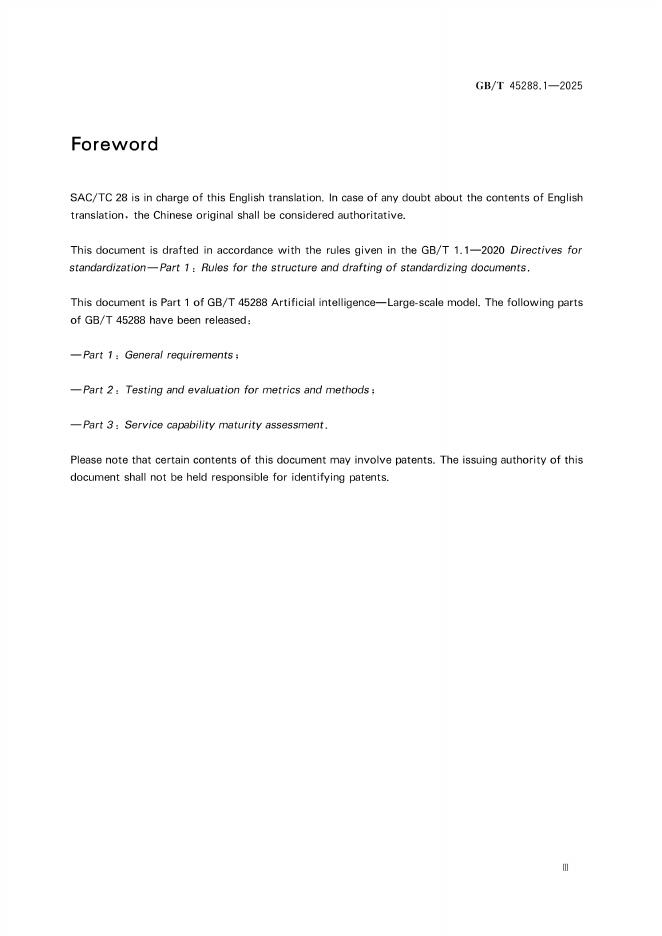 GB/T 45288.1—2025

Foreword

SAC/TC 28 is in charge of this English translation. In case of any doubt about the contents of English translation, the Chinese original shall be considered authoritative.

This document is drafted in accordance with the rules given in the GB/T 1.1—2020 Directives for standardization—Part 1: Rules for the structure and drafting of standardizing documents.

This document is Part 1 of GB/T 45288 Artificial intelligence—Large-scale model. The following parts of GB/T 45288 have been released:

—Part 1: General requirements;

—Part 2: Testing and evaluation for metrics and methods;

—Part 3: Service capability maturity assessment.

Please note that certain contents of this document may involve patents. The issuing authority of this document shall not be held responsible for identifying patents.

III